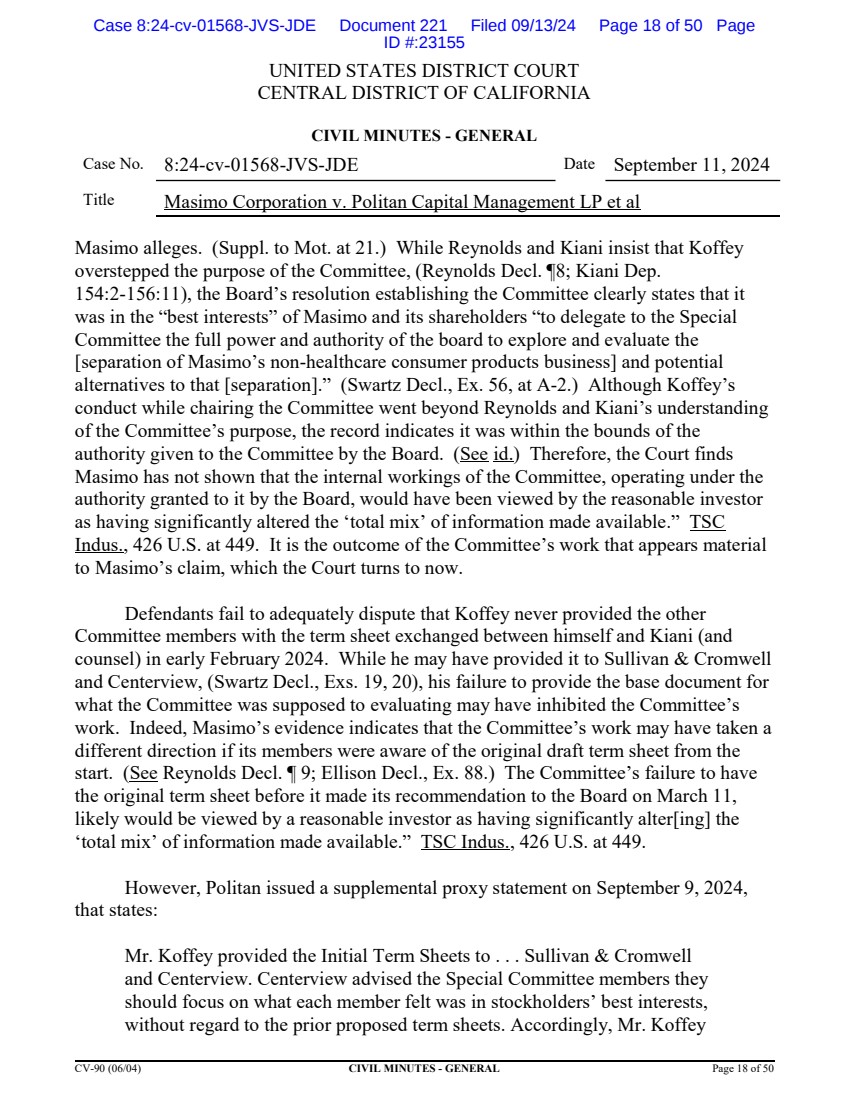 Case 8:24-cv-01568-JVS-JDE Document 221 Filed 09/13/24 Page 18 of 50 Page ID #:23155

UNITED STATES DISTRICT COURT
CENTRAL DISTRICT OF CALIFORNIA

CIVIL MINUTES - GENERAL

Case No. 8:24-cv-01568-JVS-JDE Date September 11, 2024

Title Masimo Corporation v. Politan Capital Management LP et al

Masimo alleges. (Suppl. to Mot. at 21.) While Reynolds and Kiani insist that Koffey overstepped the purpose of the Committee, (Reynolds Decl. ¶8; Kiani Dep. 154:2-156:11), the Board's resolution establishing the Committee clearly states that it was in the "best interests" of Masimo and its shareholders "to delegate to the Special Committee the full power and authority of the board to explore and evaluate the [separation of Masimo's non-healthcare consumer products business] and potential alternatives to that [separation]." (Swartz Decl., Ex. 56, at A-2.) Although Koffey's conduct while chairing the Committee went beyond Reynolds and Kiani's understanding of the Committee's purpose, the record indicates it was within the bounds of the authority given to the Committee by the Board. (See id.) Therefore, the Court finds Masimo has not shown that the internal workings of the Committee, operating under the authority granted to it by the Board, would have been viewed by the reasonable investor as having significantly altered the 'total mix' of information made available." TSC Indus., 426 U.S. at 449. It is the outcome of the Committee's work that appears material to Masimo's claim, which the Court turns to now.

Defendants fail to adequately dispute that Koffey never provided the other Committee members with the term sheet exchanged between himself and Kiani (and counsel) in early February 2024. While he may have provided it to Sullivan & Cromwell and Centerview, (Swartz Decl., Exs. 19, 20), his failure to provide the base document for what the Committee was supposed to evaluating may have inhibited the Committee's work. Indeed, Masimo's evidence indicates that the Committee's work may have taken a different direction if its members were aware of the original draft term sheet from the start. (See Reynolds Decl. ¶ 9; Ellison Decl., Ex. 88.) The Committee's failure to have the original term sheet before it made its recommendation to the Board on March 11, likely would be viewed by a reasonable investor as having significantly alter[ing] the 'total mix' of information made available." TSC Indus., 426 U.S. at 449.

However, Politan issued a supplemental proxy statement on September 9, 2024, that states:

Mr. Koffey provided the Initial Term Sheets to . . . Sullivan & Cromwell and Centerview. Centerview advised the Special Committee members they should focus on what each member felt was in stockholders' best interests, without regard to the prior proposed term sheets. Accordingly, Mr. Koffey

CV-90 (06/04) CIVIL MINUTES - GENERAL Page 18 of 50